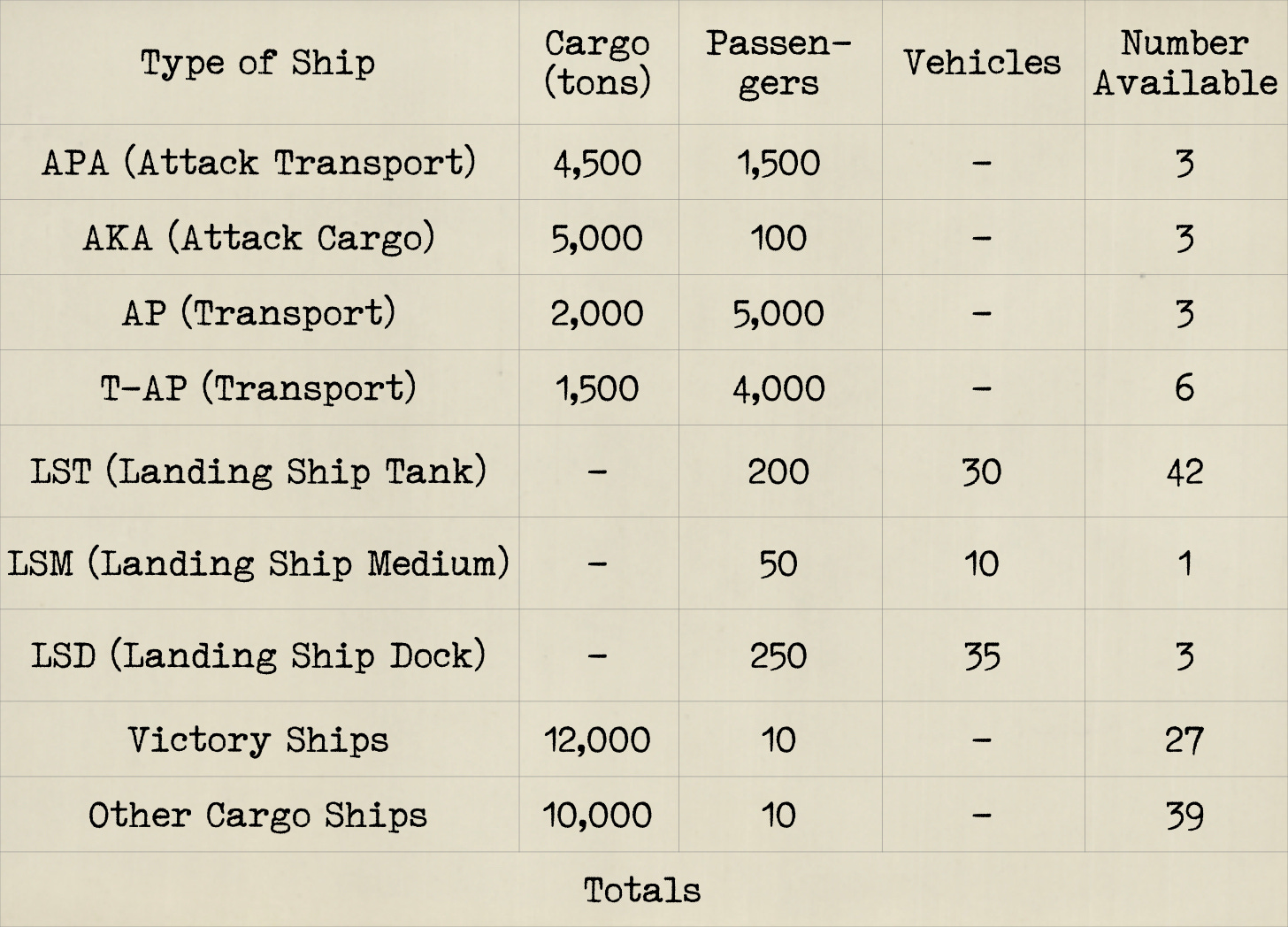 | Type of Ship | Cargo (tons) | Passengers | Vehicles | Number Available |
|---|---|---|---|---|
| APA (Attack Transport) | 4,500 | 1,500 | – | 3 |
| AKA (Attack Cargo) | 5,000 | 100 | – | 3 |
| AP (Transport) | 2,000 | 5,000 | – | 3 |
| T-AP (Transport) | 1,500 | 4,000 | – | 6 |
| LST (Landing Ship Tank) | – | 200 | 30 | 42 |
| LSM (Landing Ship Medium) | – | 50 | 10 | 1 |
| LSD (Landing Ship Dock) | – | 250 | 35 | 3 |
| Victory Ships | 12,000 | 10 | – | 27 |
| Other Cargo Ships | 10,000 | 10 | – | 39 |
| Totals | | | | |